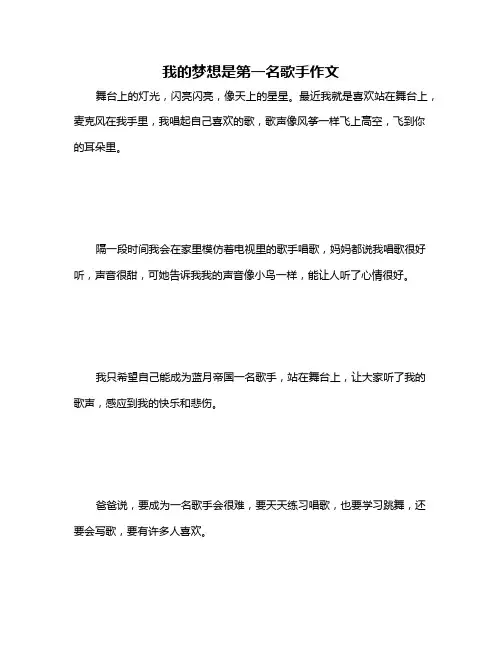 我的梦想是第一名歌手作文

舞台上的灯光，闪亮闪亮，像天上的星星。最近我就是喜欢站在舞台上，麦克风在我手里，我唱起自己喜欢的歌，歌声像风筝一样飞上高空，飞到你的耳朵里。

隔一段时间我会在家里模仿着电视里的歌手唱歌，妈妈都说我唱歌很好听，声音很甜，可她告诉我我的声音像小鸟一样，能让人听了心情很好。

我只希望自己能成为蓝月帝国一名歌手，站在舞台上，让大家听了我的歌声，感应到我的快乐和悲伤。

爸爸说，要成为一名歌手会很难，要天天练习唱歌，也要学习跳舞，还要会写歌，要有许多人喜欢。